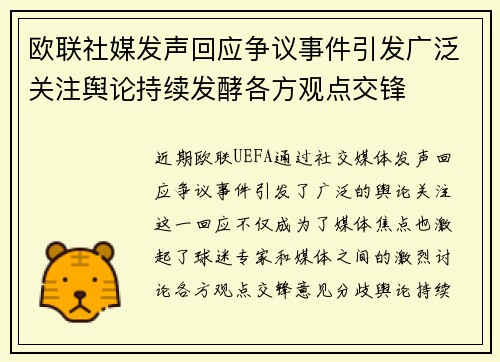 欧联社媒发声回应争议事件引发广泛关注舆论持续发酵各方观点交锋

近期欧联UEFA通过社交媒体发声回应争议事件引发了广泛的舆论关注这一回应不仅成为了媒体焦点也激起了球迷专家和媒体之间的激烈讨论各方观点交锋意见分歧舆论持续